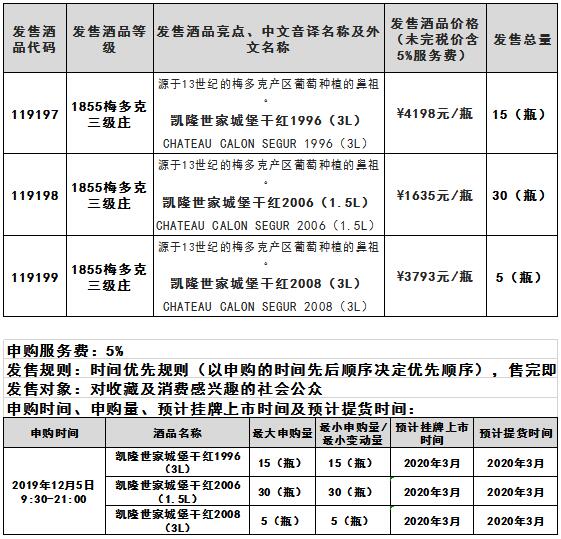 | 发售酒品代码 | 发售酒品等级 | 发售酒品亮点、中文音译名称及外文名称 | 发售酒品价格（未完税价含5%服务费） | 发售总量 |
|---|---|---|---|---|
| 119197 | 1855梅多克三级庄 | 源于13世纪的梅多克产区葡萄种植的鼻祖。 凯隆世家城堡干红1996（3L） CHATEAU CALON SEGUR 1996（3L） | ¥4198元/瓶 | 15（瓶） |
| 119198 | 1855梅多克三级庄 | 源于13世纪的梅多克产区葡萄种植的鼻祖。 凯隆世家城堡干红2006（1.5L） CHATEAU CALON SEGUR 2006（1.5L） | ¥1635元/瓶 | 30（瓶） |
| 119199 | 1855梅多克三级庄 | 源于13世纪的梅多克产区葡萄种植的鼻祖。 凯隆世家城堡干红2008（3L） CHATEAU CALON SEGUR 2008（3L） | ¥3793元/瓶 | 5（瓶） |

申购服务费：5%
发售规则：时间优先规则（以申购的时间先后顺序决定优先顺序），售完即
发售对象：对收藏及消费感兴趣的社会公众
申购时间、申购量、预计挂牌上市时间及预计提货时间：

| 申购时间 | 酒品名称 | 最大申购量 | 最小申购量/最小变动量 | 预计挂牌上市时间 | 预计提货时间 |
|---|---|---|---|---|---|
| 2019年12月5日 9:30-21:00 | 凯隆世家城堡干红1996（3L） | 15（瓶） | 15（瓶） | 2020年3月 | 2020年3月 |
| | 凯隆世家城堡干红2006（1.5L） | 30（瓶） | 30（瓶） | 2020年3月 | 2020年3月 |
| | 凯隆世家城堡干红2008（3L） | 5（瓶） | 5（瓶） | 2020年3月 | 2020年3月 |